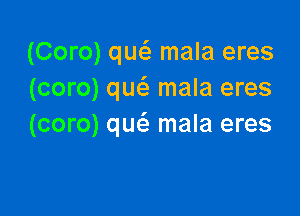 (Coro) qué mala eres
(coro) qué mala eres
(coro) qué mala eres